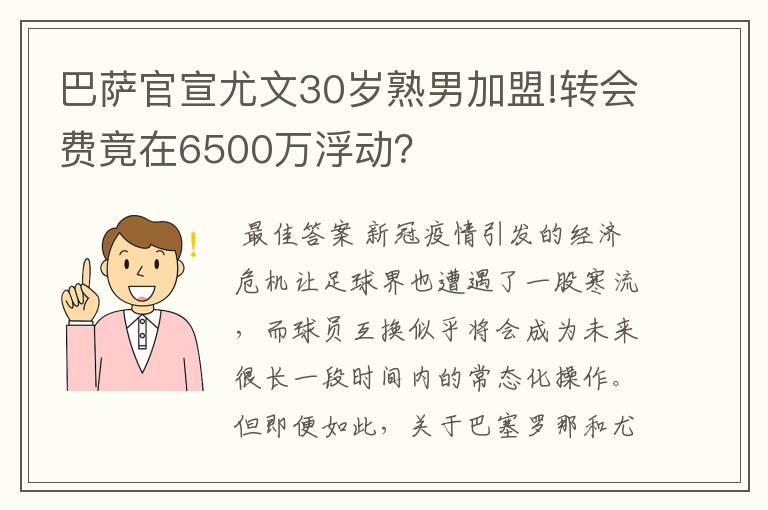 巴萨官宣尤文30岁熟男加盟!转会费竟在6500万浮动?

最佳答案 新冠疫情引发的经济危机让足球界也遭遇了一股寒流，而球员互换似乎将会成为未来很长一段时间内的常态化操作。但即便如此，关于巴塞罗那和尤